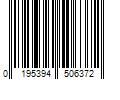 0 195394 506372